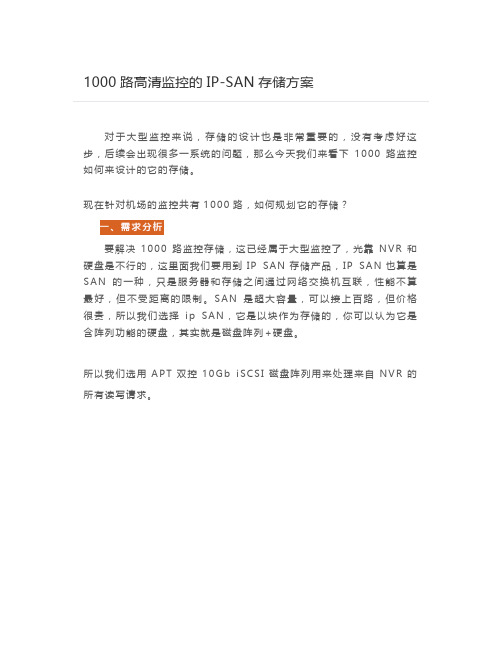 1000 路高清监控的 IP-SAN 存储方案

对于大型监控来说，存储的设计也是非常重要的，没有考虑好这步，后续会出现很多一系统的问题，那么今天我们来看下 1000 路监控如何来设计的它的存储。

现在针对机场的监控共有 1000 路，如何规划它的存储？

一、需求分析

要解决 1000 路监控存储，这已经属于大型监控了，光靠 NVR 和硬盘是不行的，这里面我们要用到 IP SAN 存储产品，IP SAN 也算是 SAN 的一种，只是服务器和存储之间通过网络交换机互联，性能不算最好，但不受距离的限制。SAN 是超大容量，可以接上百路，但价格很贵，所以我们选择 ip SAN，它是以块作为存储的，你可以认为它是含阵列功能的硬盘，其实就是磁盘阵列+硬盘。

所以我们选用 APT 双控 10Gb iSCSI 磁盘阵列用来处理来自 NVR 的所有读写请求。